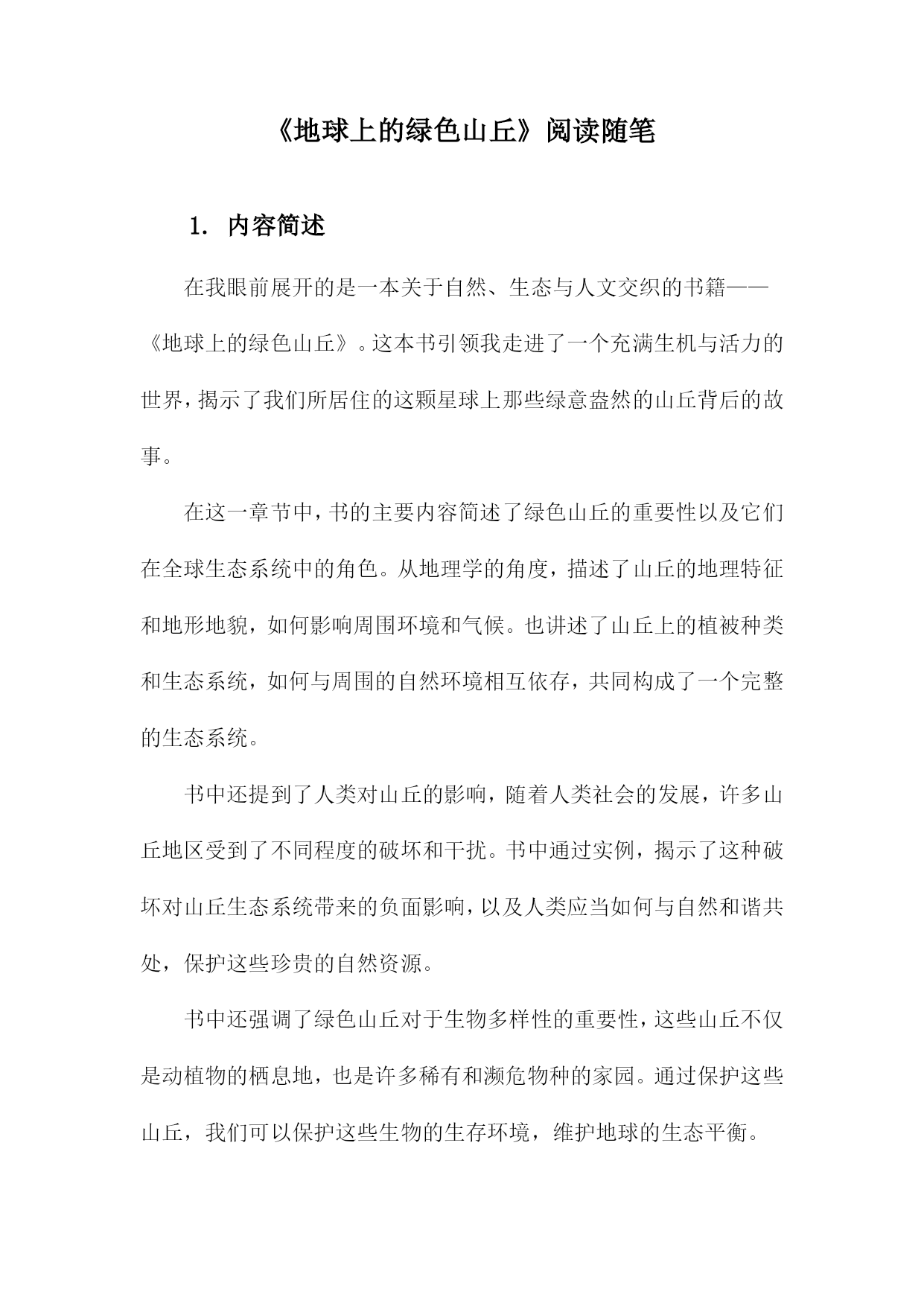 《地球上的绿色山丘》阅读随笔

1. 内容简述

在我眼前展开的是一本关于自然、生态与人文交织的书籍——《地球上的绿色山丘》。这本书引领我走进了一个充满生机与活力的世界，揭示了我们所居住的这颗星球上那些绿意盎然的山丘背后的故事。

在这一章节中，书的主要内容简述了绿色山丘的重要性以及它们在全球生态系统中的角色。从地理学的角度，描述了山丘的地理特征和地形地貌，如何影响周围环境和气候。也讲述了山丘上的植被种类和生态系统，如何与周围的自然环境相互依存，共同构成了一个完整的生态系统。

书中还提到了人类对山丘的影响，随着人类社会的发展，许多山丘地区受到了不同程度的破坏和干扰。书中通过实例，揭示了这种破坏对山丘生态系统带来的负面影响，以及人类应当如何与自然和谐共处，保护这些珍贵的自然资源。

书中还强调了绿色山丘对于生物多样性的重要性，这些山丘不仅是动植物的栖息地，也是许多稀有和濒危物种的家园。通过保护这些山丘，我们可以保护这些生物的生存环境，维护地球的生态平衡。